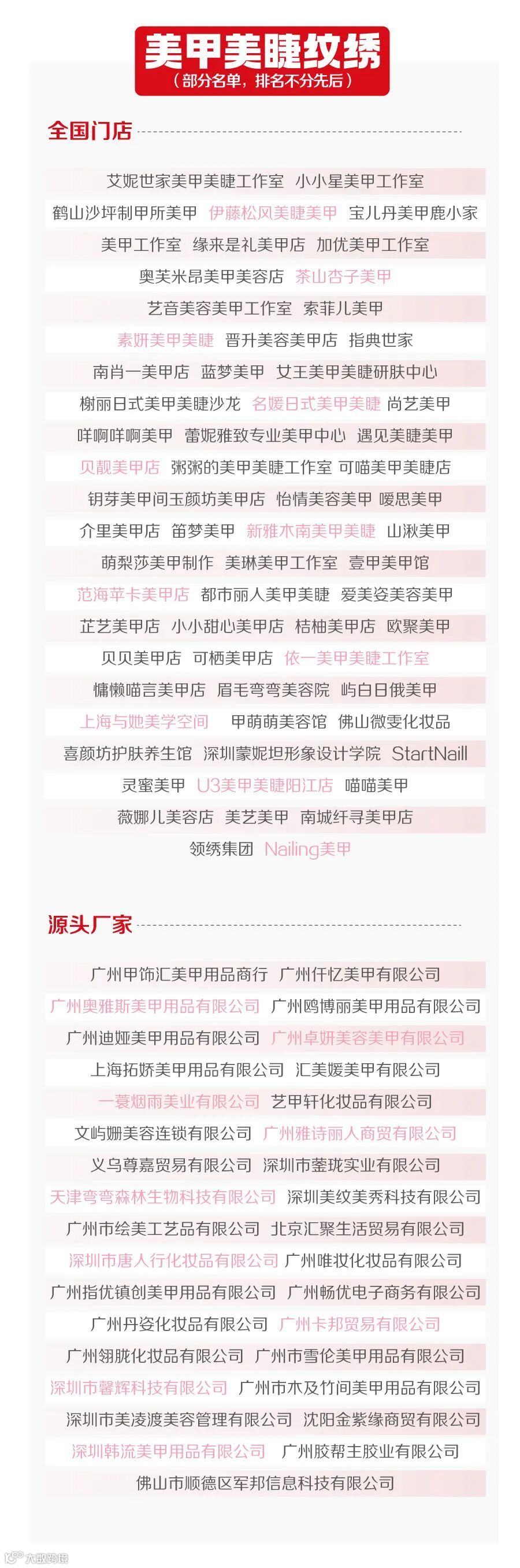 美甲美睫纹绣
（部分名单，排名不分先后）

全国门店

艾妮世家美甲美睫工作室 小小星美甲工作室
鹤山沙坪制甲所美甲 伊藤松风美睫美甲 宝儿丹美甲鹿小家
美甲工作室 缘来是礼美甲店 加优美甲工作室
奥芙米昂美甲美容店 茶山杏子美甲
艺音美容美甲工作室 索菲儿美甲
素妍美甲美睫 晋升美容美甲店 指典世家
南肖一美甲店 蓝梦美甲 女王美甲美睫研肤中心
榭丽日式美甲美睫沙龙 名媛日式美甲美睫 尚艺美甲
咩啊咩啊美甲 蕾妮雅致专业美甲中心 遇见美睫美甲
贝靓美甲店 粥粥的美甲美睫工作室 可喵美甲美睫店
钥芽美甲间玉颜坊美甲店 怡情美容美甲 嗳思美甲
介里美甲店 笛梦美甲 新雅木南美甲美睫 山湫美甲
萌梨莎美甲制作 美琳美甲工作室 壹甲美甲馆
范海苹卡美甲店 都市丽人美甲美睫 爱美姿美容美甲
芷艺美甲店 小小甜心美甲店 桔柚美甲店 欧聚美甲
贝贝美甲店 可栖美甲店 依一美甲美睫工作室
慵懒喵言美甲店 眉毛弯弯美容院 屿白日俄美甲
上海与她美学空间 甲萌萌美容馆 佛山微雯化妆品
喜颜坊护肤养生馆 深圳蒙妮坦形象设计学院 StartNaill
灵蜜美甲 U3美甲美睫阳江店 喵喵美甲
薇娜儿美容店 美艺美甲 南城纤寻美甲店
领绣集团 Nailing美甲

源头厂家

广州甲饰汇美甲用品商行 广州仟忆美甲有限公司
广州奥雅斯美甲用品有限公司 广州鸥博丽美甲用品有限公司
广州迪娅美甲用品有限公司 广州卓妍美容美甲有限公司
上海拓娇美甲用品有限公司 汇美媛美甲有限公司
一蓑烟雨美业有限公司 艺甲轩化妆品有限公司
文屿姗美容连锁有限公司 广州雅诗丽人商贸有限公司
义乌尊嘉贸易有限公司 深圳市蓥珑实业有限公司
天津弯弯森林生物科技有限公司 深圳美纹美秀科技有限公司
广州市绘美工艺品有限公司 北京汇聚生活贸易有限公司
深圳市唐人行化妆品有限公司 广州唯妆化妆品有限公司
广州指优镇创美甲用品有限公司 广州畅优电子商务有限公司
广州丹姿化妆品有限公司 广州卡邦贸易有限公司
广州翎胧化妆品有限公司 广州市雪伦美甲用品有限公司
深圳市馨辉科技有限公司 广州市木及竹间美甲用品有限公司
深圳市美凌渡美容管理有限公司 沈阳金紫缘商贸有限公司
深圳韩流美甲用品有限公司 广州胶帮主胶业有限公司
佛山市顺德区军邦信息科技有限公司

大数跨境